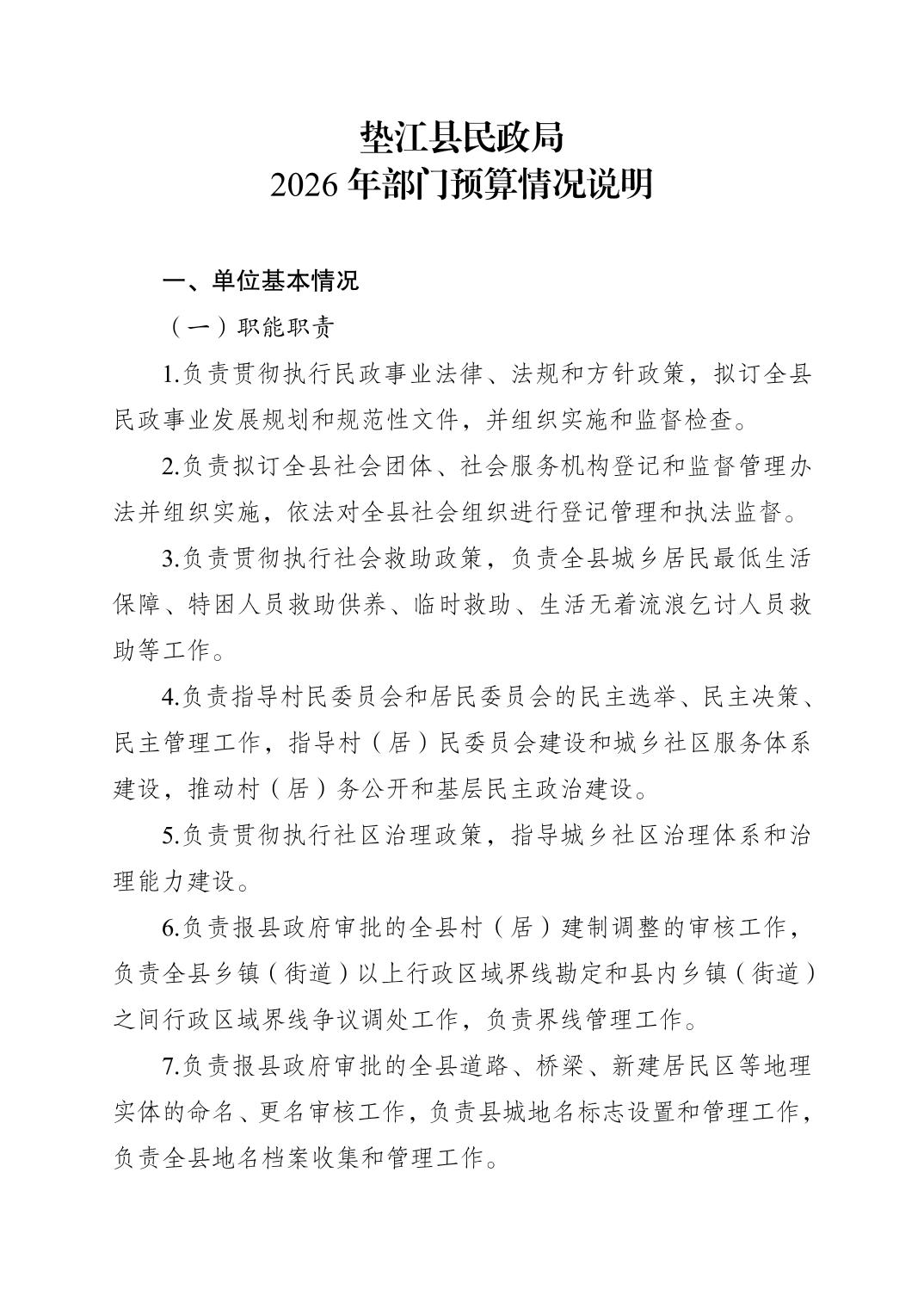 垫江县民政局
2026 年部门预算情况说明

一、单位基本情况

（一）职能职责

1.负责贯彻执行民政事业法律、法规和方针政策，拟订全县民政事业发展规划和规范性文件，并组织实施和监督检查。

2.负责拟订全县社会团体、社会服务机构登记和监督管理办法并组织实施，依法对全县社会组织进行登记管理和执法监督。

3.负责贯彻执行社会救助政策，负责全县城乡居民最低生活保障、特困人员救助供养、临时救助、生活无着流浪乞讨人员救助等工作。

4.负责指导村民委员会和居民委员会的民主选举、民主决策、民主管理工作，指导村（居）民委员会建设和城乡社区服务体系建设，推动村（居）务公开和基层民主政治建设。

5.负责贯彻执行社区治理政策，指导城乡社区治理体系和治理能力建设。

6.负责报县政府审批的全县村（居）建制调整的审核工作，负责全县乡镇（街道）以上行政区域界线勘定和县内乡镇（街道）之间行政区域界线争议调处工作，负责界线管理工作。

7.负责报县政府审批的全县道路、桥梁、新建居民区等地理实体的命名、更名审核工作，负责县城地名标志设置和管理工作，负责全县地名档案收集和管理工作。